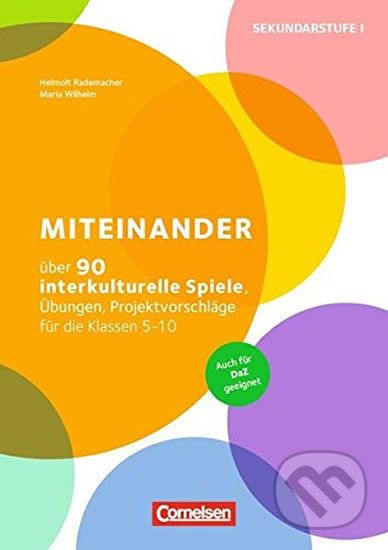 SEKUNDARSTUFE I

Helmolt Rademacher
Maria Wilhelm

MITEINANDER

über 90 interkulturelle Spiele, Übungen, Projektvorschläge für die Klassen 5–10

Auch für DaZ geeignet

Cornelsen